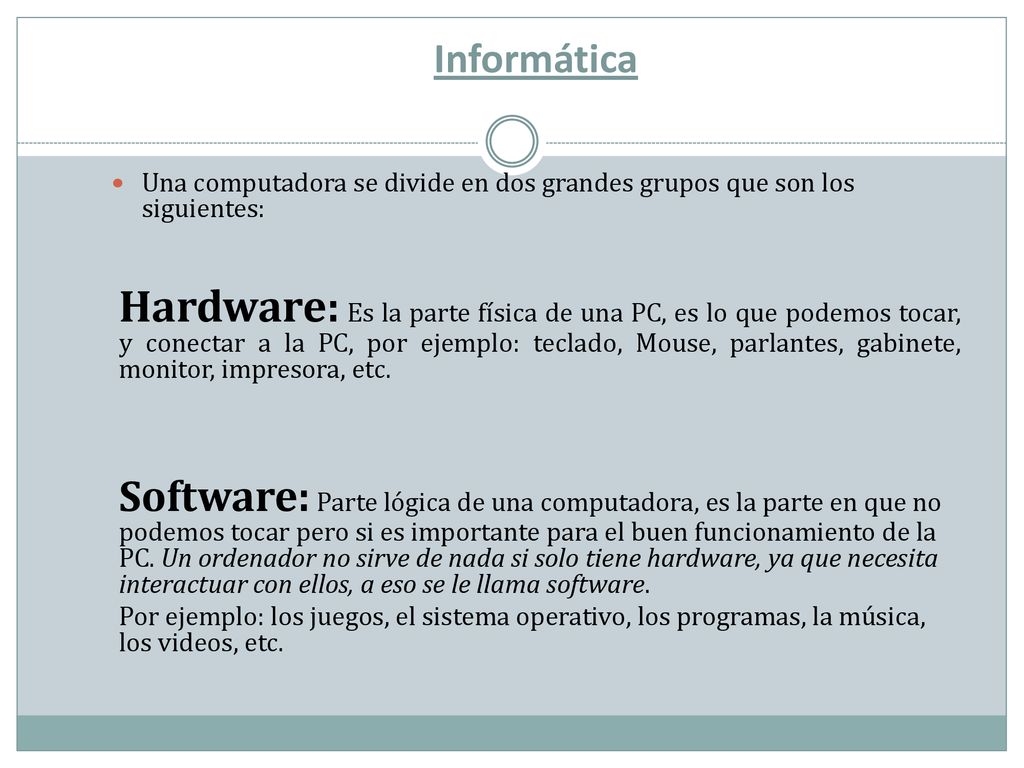 Informática

Una computadora se divide en dos grandes grupos que son los siguientes:

Hardware: Es la parte física de una PC, es lo que podemos tocar, y conectar a la PC, por ejemplo: teclado, Mouse, parlantes, gabinete, monitor, impresora, etc.

Software: Parte lógica de una computadora, es la parte en que no podemos tocar pero si es importante para el buen funcionamiento de la PC. Un ordenador no sirve de nada si solo tiene hardware, ya que necesita interactuar con ellos, a eso se le llama software.

Por ejemplo: los juegos, el sistema operativo, los programas, la música, los videos, etc.